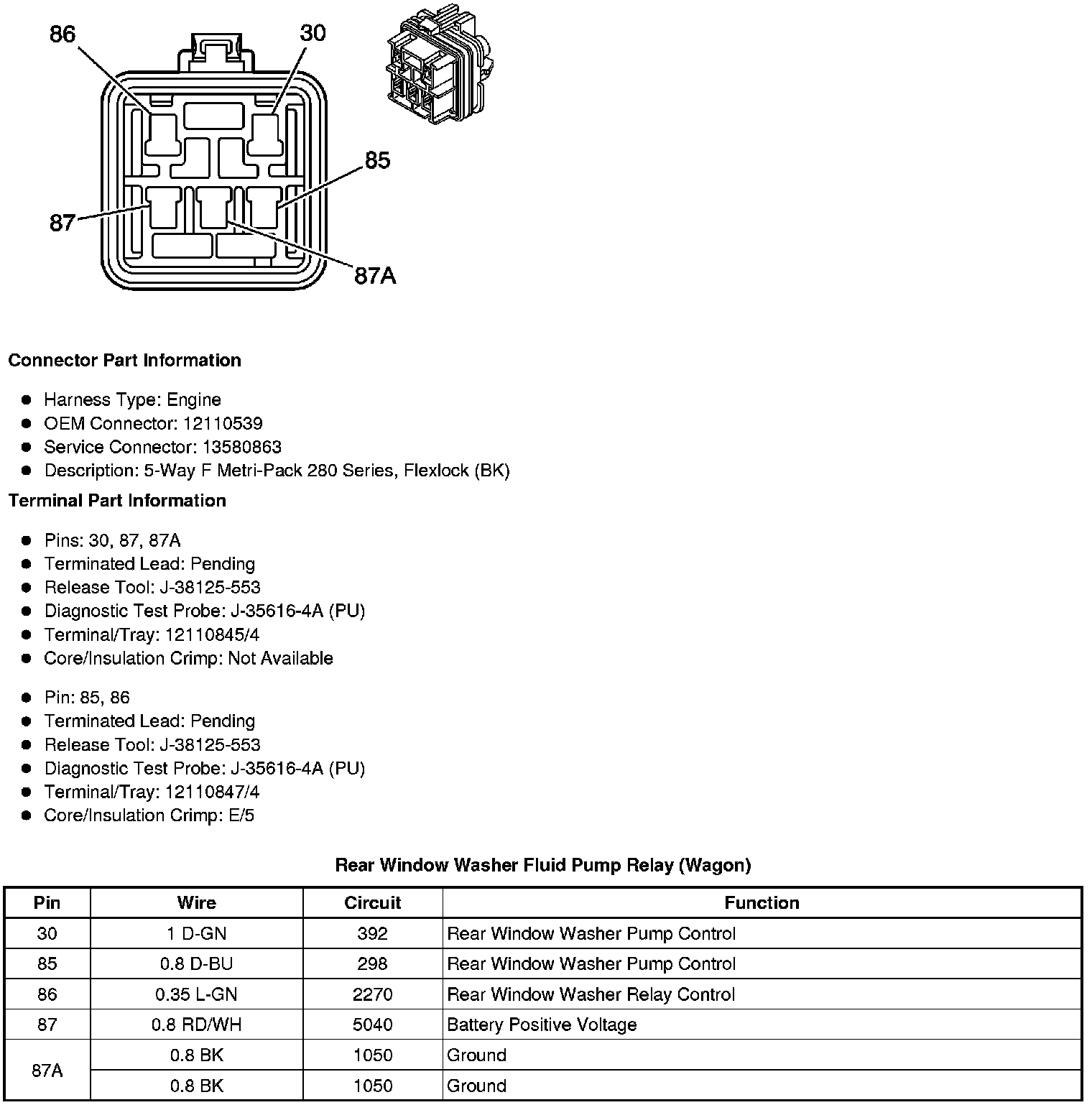 86
30
85
87
87A

**Connector Part Information**

- Harness Type: Engine
- OEM Connector: 12110539
- Service Connector: 13580863
- Description: 5-Way F Metri-Pack 280 Series, Flexlock (BK)

**Terminal Part Information**

- Pins: 30, 87, 87A
- Terminated Lead: Pending
- Release Tool: J-38125-553
- Diagnostic Test Probe: J-35616-4A (PU)
- Terminal/Tray: 12110845/4
- Core/Insulation Crimp: Not Available

- Pin: 85, 86
- Terminated Lead: Pending
- Release Tool: J-38125-553
- Diagnostic Test Probe: J-35616-4A (PU)
- Terminal/Tray: 12110847/4
- Core/Insulation Crimp: E/5

**Rear Window Washer Fluid Pump Relay (Wagon)**

| Pin | Wire | Circuit | Function |
|---|---|---|---|
| 30 | 1 D-GN | 392 | Rear Window Washer Pump Control |
| 85 | 0.8 D-BU | 298 | Rear Window Washer Pump Control |
| 86 | 0.35 L-GN | 2270 | Rear Window Washer Relay Control |
| 87 | 0.8 RD/WH | 5040 | Battery Positive Voltage |
| 87A | 0.8 BK | 1050 | Ground |
| | 0.8 BK | 1050 | Ground |